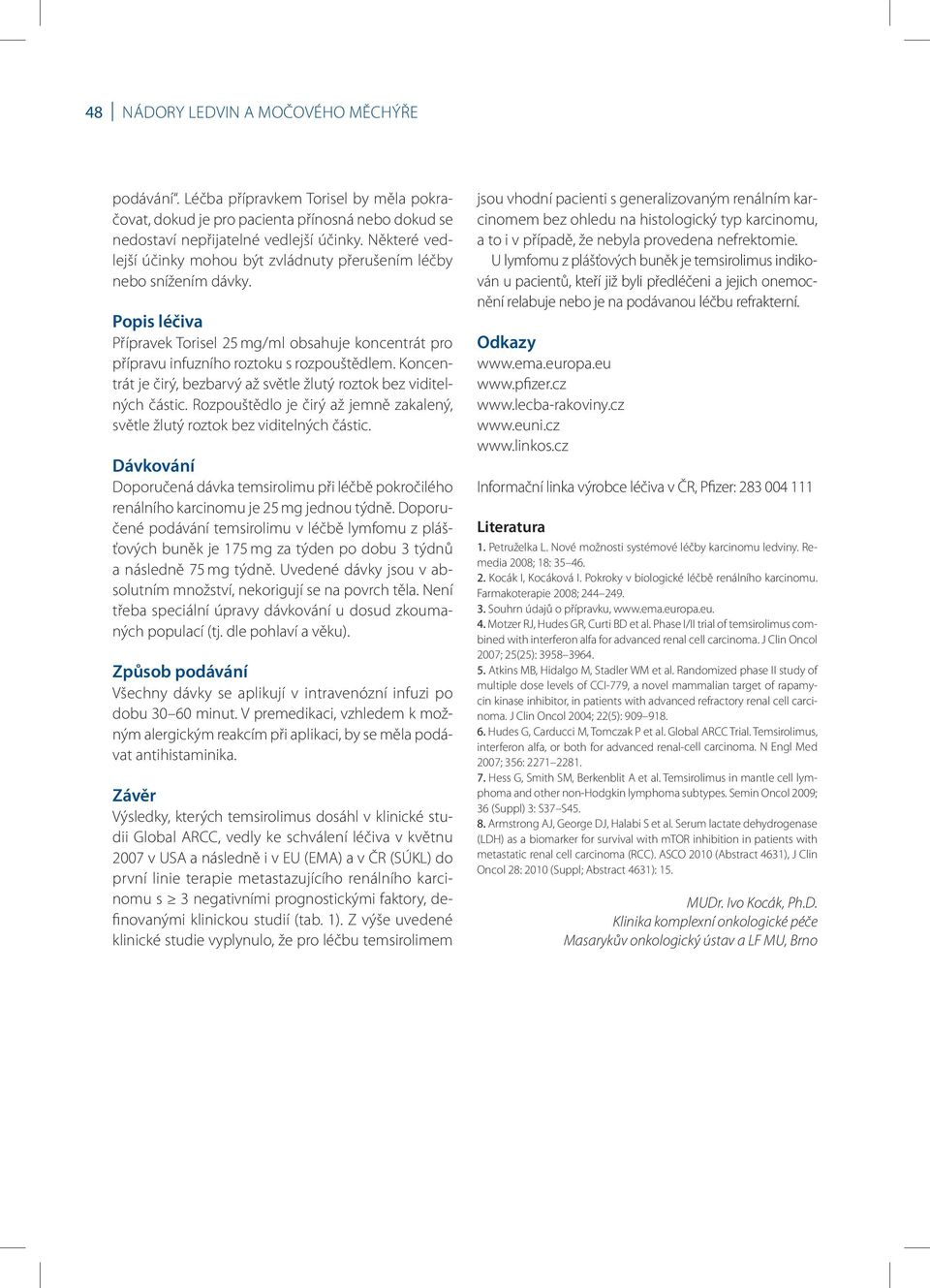 48 | NÁDORY LEDVIN A MOČOVÉHO MĚCHÝŘE

podávání“. Léčba přípravkem Torisel by měla pokračovat, dokud je pro pacienta přínosná nebo dokud se nedostaví nepřijatelné vedlejší účinky. Některé vedlejší účinky mohou být zvládnuty přerušením léčby nebo snížením dávky.

Popis léčiva
Přípravek Torisel 25 mg/ml obsahuje koncentrát pro přípravu infuzního roztoku s rozpouštědlem. Koncentrát je čirý, bezbarvý až světle žlutý roztok bez viditelných částic. Rozpouštědlo je čirý až jemně zakalený, světle žlutý roztok bez viditelných částic.

Dávkování
Doporučená dávka temsirolimu při léčbě pokročilého renálního karcinomu je 25 mg jednou týdně. Doporučené podávání temsirolimu v léčbě lymfomu z plášťových buněk je 175 mg za týden po dobu 3 týdnů a následně 75 mg týdně. Uvedené dávky jsou v absolutním množství, nekorigují se na povrch těla. Není třeba speciální úpravy dávkování u dosud zkoumaných populací (tj. dle pohlaví a věku).

Způsob podávání
Všechny dávky se aplikují v intravenózní infuzi po dobu 30–60 minut. V premedikaci, vzhledem k možným alergickým reakcím při aplikaci, by se měla podávat antihistaminika.

Závěr
Výsledky, kterých temsirolimus dosáhl v klinické studii Global ARCC, vedly ke schválení léčiva v květnu 2007 v USA a následně i v EU (EMA) a v ČR (SÚKL) do první linie terapie metastazujícího renálního karcinomu s ≥ 3 negativními prognostickými faktory, definovanými klinickou studií (tab. 1). Z výše uvedené klinické studie vyplynulo, že pro léčbu temsirolimem jsou vhodní pacienti s generalizovaným renálním karcinomem bez ohledu na histologický typ karcinomu, a to i v případě, že nebyla provedena nefrektomie.

U lymfomu z plášťových buněk je temsirolimus indikován u pacientů, kteří již byli předléčeni a jejich onemocnění relabuje nebo je na podávanou léčbu refrakterní.

Odkazy
www.ema.europa.eu
www.pfizer.cz
www.lecba-rakoviny.cz
www.euni.cz
www.linkos.cz

Informační linka výrobce léčiva v ČR, Pfizer: 283 004 111

Literatura
1. Petruželka L. Nové možnosti systémové léčby karcinomu ledviny. Remedia 2008; 18: 35–46.
2. Kocák I, Kocáková I. Pokroky v biologické léčbě renálního karcinomu. Farmakoterapie 2008; 244–249.
3. Souhrn údajů o přípravku, www.ema.europa.eu.
4. Motzer RJ, Hudes GR, Curti BD et al. Phase I/II trial of temsirolimus combined with interferon alfa for advanced renal cell carcinoma. J Clin Oncol 2007; 25(25): 3958–3964.
5. Atkins MB, Hidalgo M, Stadler WM et al. Randomized phase II study of multiple dose levels of CCI-779, a novel mammalian target of rapamycin kinase inhibitor, in patients with advanced refractory renal cell carcinoma. J Clin Oncol 2004; 22(5): 909–918.
6. Hudes G, Carducci M, Tomczak P et al. Global ARCC Trial. Temsirolimus, interferon alfa, or both for advanced renal-cell carcinoma. N Engl Med 2007; 356: 2271–2281.
7. Hess G, Smith SM, Berkenblit A et al. Temsirolimus in mantle cell lymphoma and other non-Hodgkin lymphoma subtypes. Semin Oncol 2009; 36 (Suppl) 3: S37–S45.
8. Armstrong AJ, George DJ, Halabi S et al. Serum lactate dehydrogenase (LDH) as a biomarker for survival with mTOR inhibition in patients with metastatic renal cell carcinoma (RCC). ASCO 2010 (Abstract 4631), J Clin Oncol 28: 2010 (Suppl; Abstract 4631): 15.

MUDr. Ivo Kocák, Ph.D.
Klinika komplexní onkologické péče
Masarykův onkologický ústav a LF MU, Brno